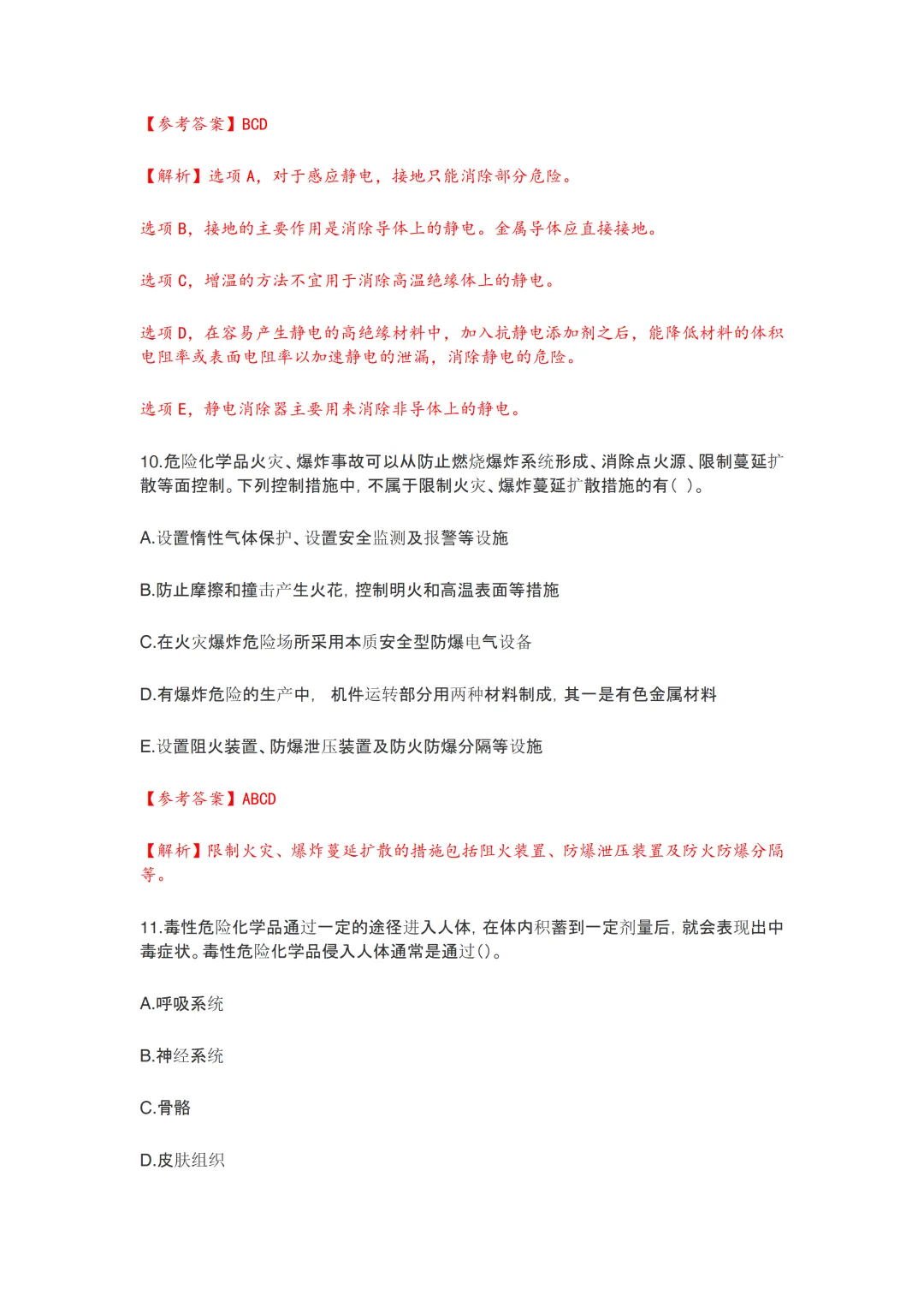 【参考答案】BCD

【解析】选项 A，对于感应静电，接地只能消除部分危险。

选项 B，接地的主要作用是消除导体上的静电。金属导体应直接接地。

选项 C，增温的方法不宜用于消除高温绝缘体上的静电。

选项 D，在容易产生静电的高绝缘材料中，加入抗静电添加剂之后，能降低材料的体积电阻率或表面电阻率以加速静电的泄漏，消除静电的危险。

选项 E，静电消除器主要用来消除非导体上的静电。

10.危险化学品火灾、爆炸事故可以从防止燃烧爆炸系统形成、消除点火源、限制蔓延扩散等面控制。下列控制措施中，不属于限制火灾、爆炸蔓延扩散措施的有（ ）。

A.设置惰性气体保护、设置安全监测及报警等设施

B.防止摩擦和撞击产生火花，控制明火和高温表面等措施

C.在火灾爆炸危险场所采用本质安全型防爆电气设备

D.有爆炸危险的生产中， 机件运转部分用两种材料制成，其一是有色金属材料

E.设置阻火装置、防爆泄压装置及防火防爆分隔等设施

【参考答案】ABCD

【解析】限制火灾、爆炸蔓延扩散的措施包括阻火装置、防爆泄压装置及防火防爆分隔等。

11.毒性危险化学品通过一定的途径进入人体，在体内积蓄到一定剂量后，就会表现出中毒症状。毒性危险化学品侵入人体通常是通过()。

A.呼吸系统

B.神经系统

C.骨骼

D.皮肤组织